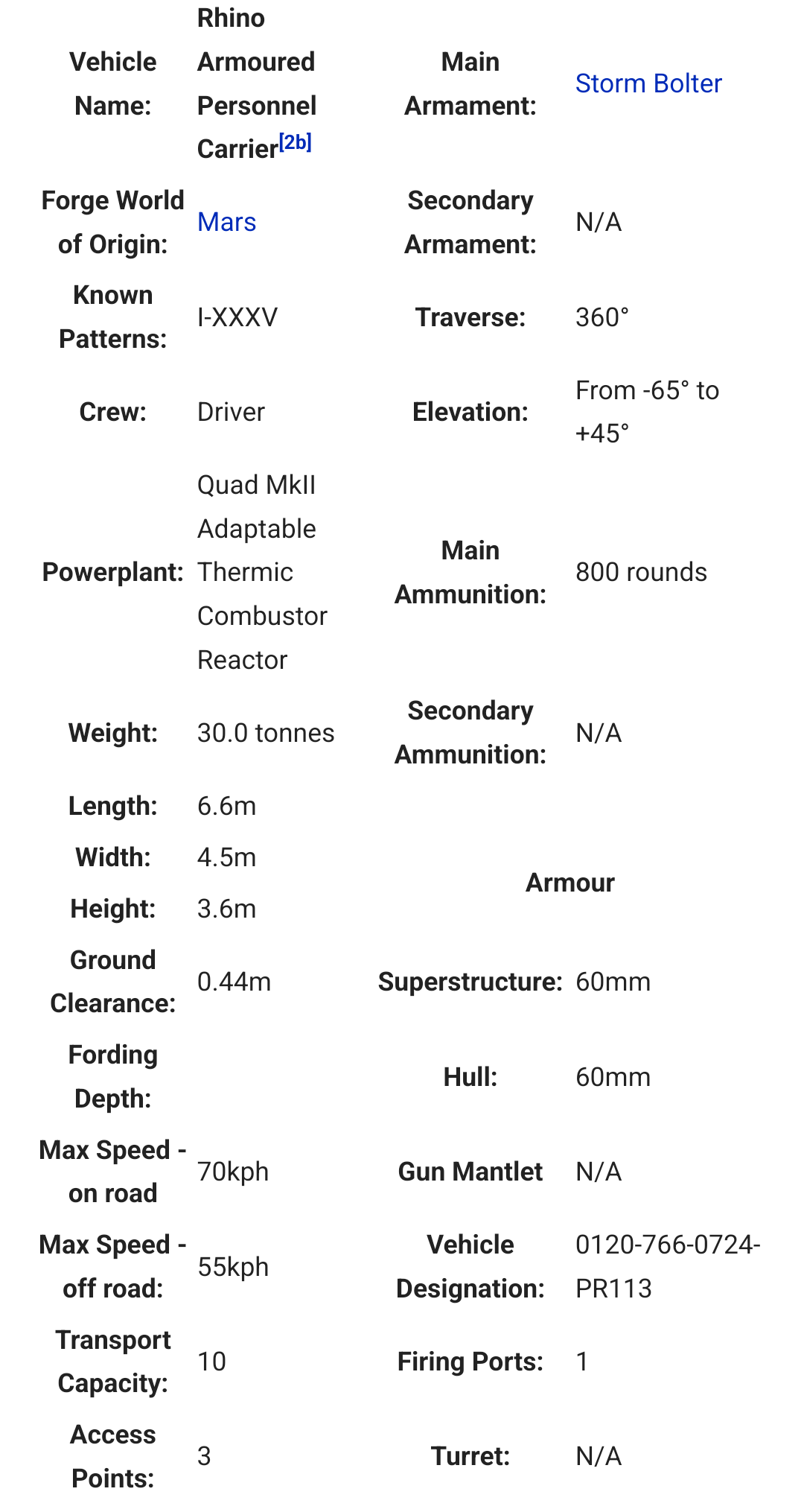 | | | | |
|---|---|---|---|
| Vehicle Name: | Rhino Armoured Personnel Carrier[2b] | Main Armament: | Storm Bolter |
| Forge World of Origin: | Mars | Secondary Armament: | N/A |
| Known Patterns: | I-XXXV | Traverse: | 360° |
| Crew: | Driver | Elevation: | From -65° to +45° |
| Powerplant: | Quad MkII Adaptable Thermic Combustor Reactor | Main Ammunition: | 800 rounds |
| Weight: | 30.0 tonnes | Secondary Ammunition: | N/A |
| Length: | 6.6m | | |
| Width: | 4.5m | Armour | |
| Height: | 3.6m | | |
| Ground Clearance: | 0.44m | Superstructure: | 60mm |
| Fording Depth: | | Hull: | 60mm |
| Max Speed - on road | 70kph | Gun Mantlet | N/A |
| Max Speed - off road: | 55kph | Vehicle Designation: | 0120-766-0724-PR113 |
| Transport Capacity: | 10 | Firing Ports: | 1 |
| Access Points: | 3 | Turret: | N/A |